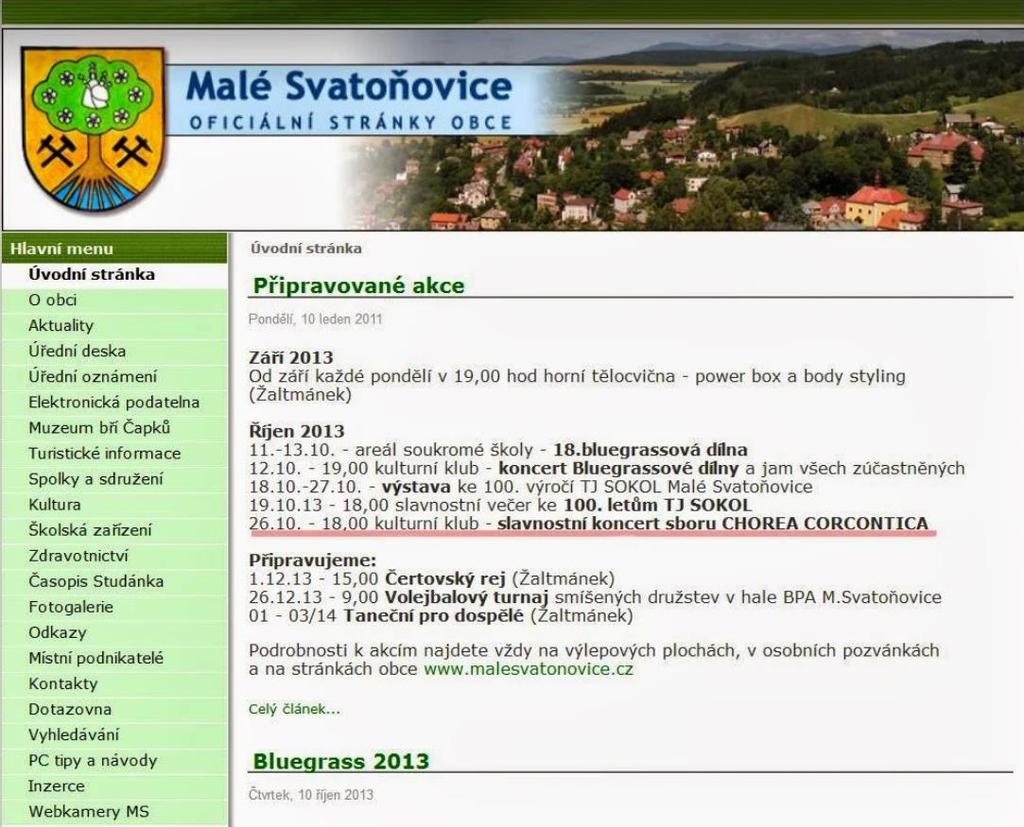 Malé Svatoňovice
OFICIÁLNÍ STRÁNKY OBCE

Hlavní menu
Úvodní stránka
O obci
Aktuality
Úřední deska
Úřední oznámení
Elektronická podatelna
Muzeum bří Čapků
Turistické informace
Spolky a sdružení
Kultura
Školská zařízení
Zdravotnictví
Časopis Studánka
Fotogalerie
Odkazy
Místní podnikatelé
Kontakty
Dotazovna
Vyhledávání
PC tipy a návody
Inzerce
Webkamery MS

Úvodní stránka

Připravované akce

Pondělí, 10 leden 2011

Září 2013
Od září každé pondělí v 19,00 hod horní tělocvična - power box a body styling (Žaltmánek)

Říjen 2013
11.-13.10. - areál soukromé školy - 18.bluegrassová dílna
12.10. - 19,00 kulturní klub - koncert Bluegrassové dílny a jam všech zúčastněných
18.10.-27.10. - výstava ke 100. výročí TJ SOKOL Malé Svatoňovice
19.10.13 - 18,00 slavnostní večer ke 100. letům TJ SOKOL
26.10. - 18,00 kulturní klub - slavnostní koncert sboru CHOREA CORCONTICA

Připravujeme:
1.12.13 - 15,00 Čertovský rej (Žaltmánek)
26.12.13 - 9,00 Volejbalový turnaj smíšených družstev v hale BPA M.Svatoňovice
01 - 03/14 Taneční pro dospělé (Žaltmánek)

Podrobnosti k akcím najdete vždy na výlepových plochách, v osobních pozvánkách a na stránkách obce www.malesvatonovice.cz

Celý článek...

Bluegrass 2013

Čtvrtek, 10 říjen 2013